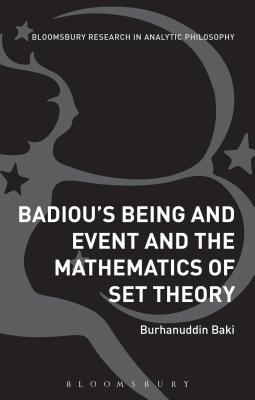 BLOOMSBURY RESEARCH IN ANALYTIC PHILOSOPHY

BADIOU'S BEING AND EVENT AND THE MATHEMATICS OF SET THEORY

Burhanuddin Baki

BLOOMSBURY